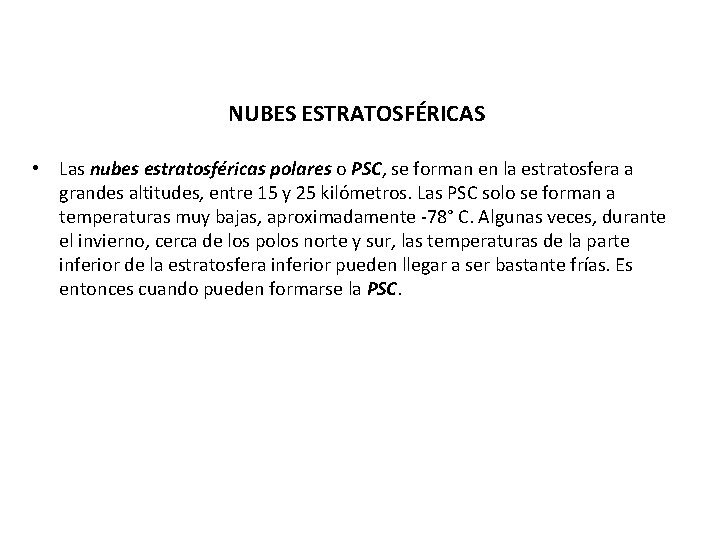 NUBES ESTRATOSFÉRICAS

• Las nubes estratosféricas polares o PSC, se forman en la estratosfera a grandes altitudes, entre 15 y 25 kilómetros. Las PSC solo se forman a temperaturas muy bajas, aproximadamente -78° C. Algunas veces, durante el invierno, cerca de los polos norte y sur, las temperaturas de la parte inferior de la estratosfera inferior pueden llegar a ser bastante frías. Es entonces cuando pueden formarse la PSC.